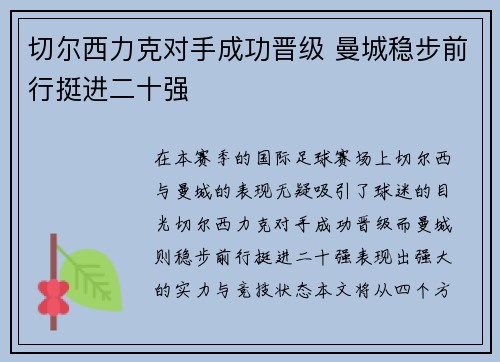 切尔西力克对手成功晋级 曼城稳步前行挺进二十强

在本赛季的国际足球赛场上切尔西与曼城的表现无疑吸引了球迷的目光切尔西力克对手成功晋级而曼城则稳步前行挺进二十强表现出强大的实力与竞技状态本文将从四个方